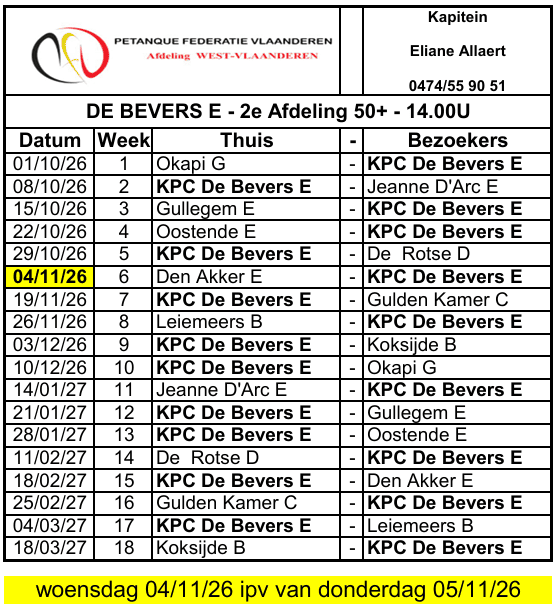 PETANQUE FEDERATIE VLAANDEREN
Afdeling WEST-VLAANDEREN

Kapitein
Eliane Allaert
0474/55 90 51

DE BEVERS E - 2e Afdeling 50+ - 14.00U

| Datum | Week | Thuis | - | Bezoekers |
|---|---|---|---|---|
| 01/10/26 | 1 | Okapi G | - | KPC De Bevers E |
| 08/10/26 | 2 | KPC De Bevers E | - | Jeanne D'Arc E |
| 15/10/26 | 3 | Gullegem E | - | KPC De Bevers E |
| 22/10/26 | 4 | Oostende E | - | KPC De Bevers E |
| 29/10/26 | 5 | KPC De Bevers E | - | De Rotse D |
| 04/11/26 | 6 | Den Akker E | - | KPC De Bevers E |
| 19/11/26 | 7 | KPC De Bevers E | - | Gulden Kamer C |
| 26/11/26 | 8 | Leiemeers B | - | KPC De Bevers E |
| 03/12/26 | 9 | KPC De Bevers E | - | Koksijde B |
| 10/12/26 | 10 | KPC De Bevers E | - | Okapi G |
| 14/01/27 | 11 | Jeanne D'Arc E | - | KPC De Bevers E |
| 21/01/27 | 12 | KPC De Bevers E | - | Gullegem E |
| 28/01/27 | 13 | KPC De Bevers E | - | Oostende E |
| 11/02/27 | 14 | De Rotse D | - | KPC De Bevers E |
| 18/02/27 | 15 | KPC De Bevers E | - | Den Akker E |
| 25/02/27 | 16 | Gulden Kamer C | - | KPC De Bevers E |
| 04/03/27 | 17 | KPC De Bevers E | - | Leiemeers B |
| 18/03/27 | 18 | Koksijde B | - | KPC De Bevers E |

woensdag 04/11/26 ipv van donderdag 05/11/26